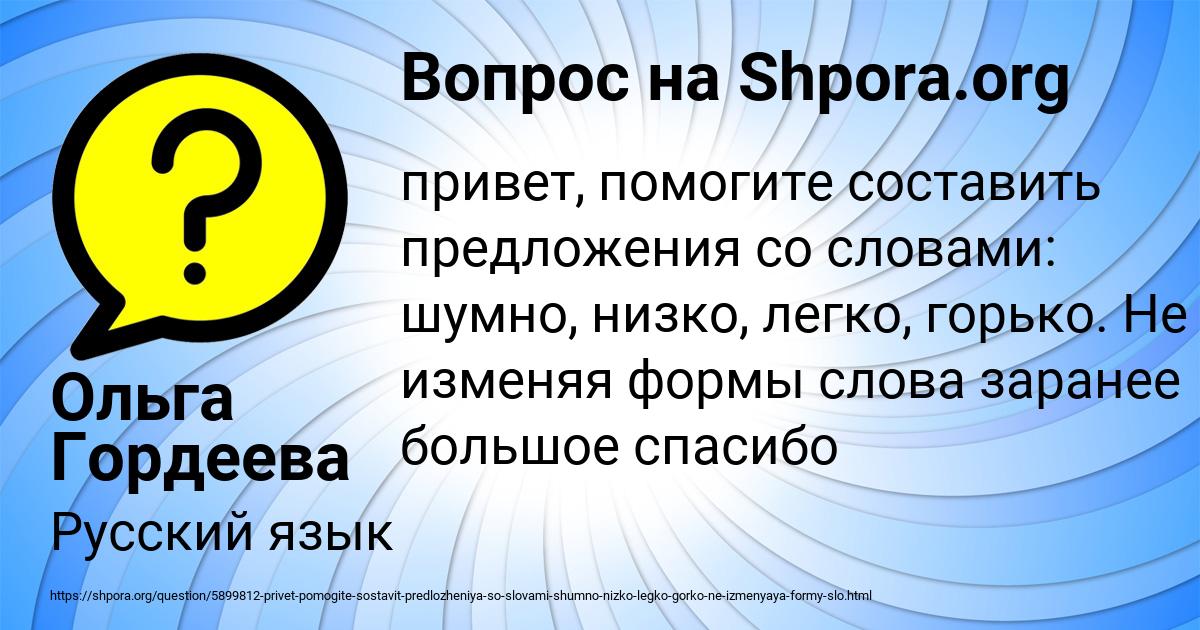 Вопрос на Shpora.org

?

привет, помогите составить предложения со словами: шумно, низко, легко, горько. Не изменяя формы слова заранее большое спасибо

Ольга Гордеева

Русский язык

https://shpora.org/question/5899812-privet-pomogite-sostavit-predlozheniya-so-slovami-shumno-nizko-legko-gorko-ne-izmenyaya-formy-slo.html